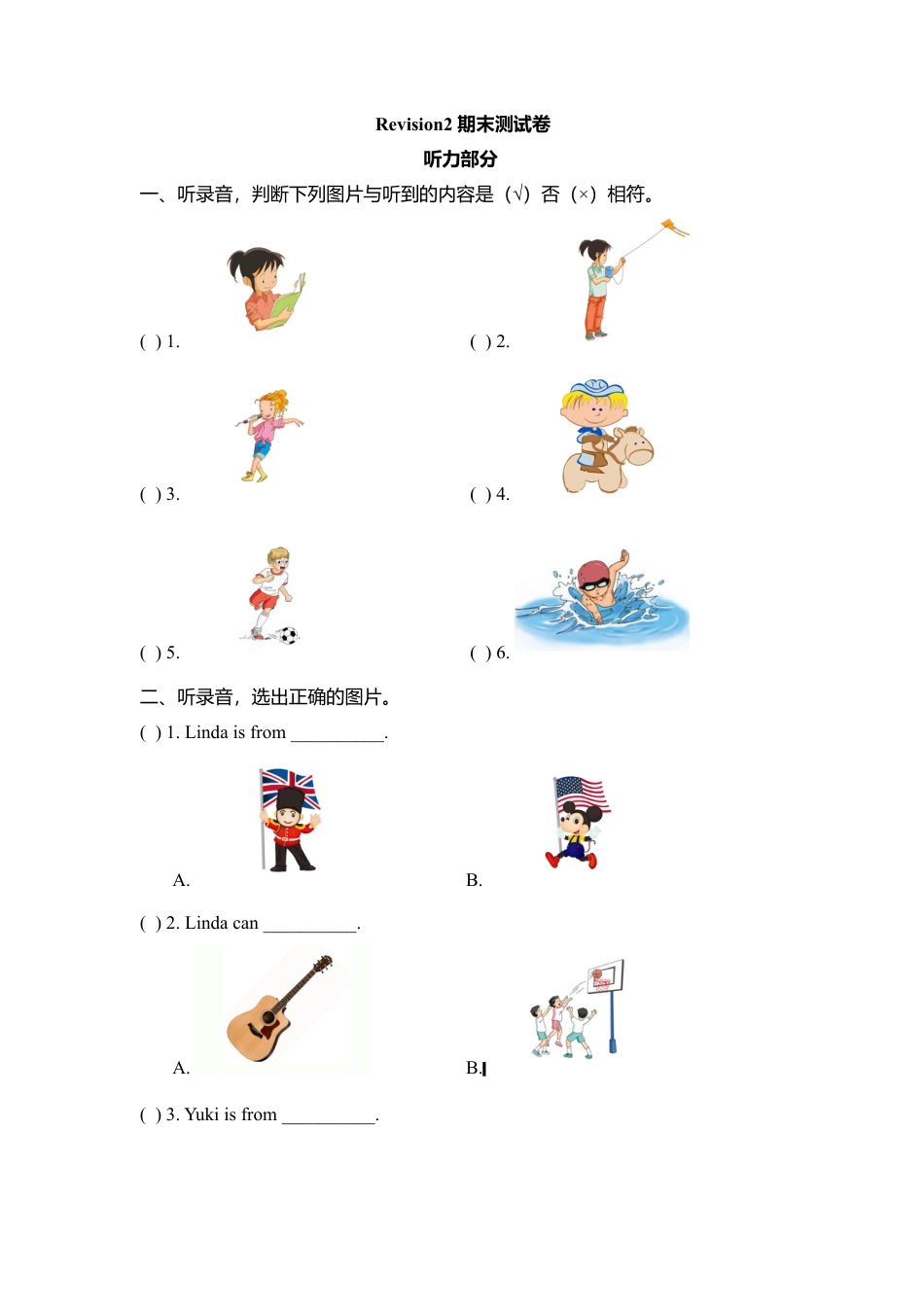 Revision2 期末测试卷

听力部分

一、听录音，判断下列图片与听到的内容是（√）否（×）相符。

( ) 1.

( ) 2.

( ) 3.

( ) 4.

( ) 5.

( ) 6.

二、听录音，选出正确的图片。

( ) 1. Linda is from __________.

A.

B.

( ) 2. Linda can __________.

A.

B.

( ) 3. Yuki is from __________.